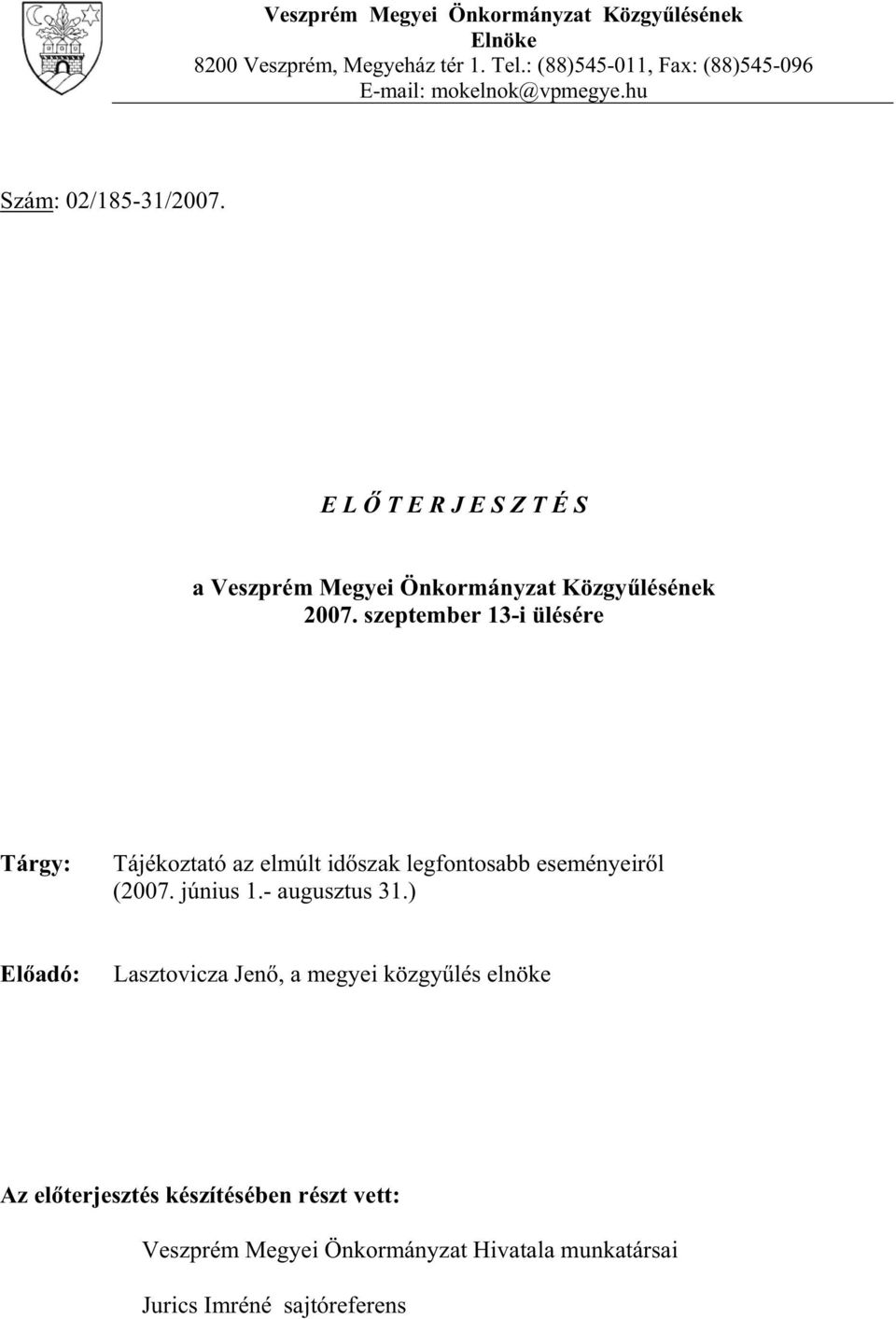 Veszprém Megyei Önkormányzat Közgyűlésének Elnöke
8200 Veszprém, Megyeház tér 1. Tel.: (88)545-011, Fax: (88)545-096
E-mail: mokelnok@vpmegye.hu

Szám: 02/185-31/2007.

E L Ő T E R J E S Z T É S

a Veszprém Megyei Önkormányzat Közgyűlésének
2007. szeptember 13-i ülésére

Tárgy: Tájékoztató az elmúlt időszak legfontosabb eseményeiről (2007. június 1.- augusztus 31.)

Előadó: Lasztovicza Jenő, a megyei közgyűlés elnöke

Az előterjesztés készítésében részt vett:

Veszprém Megyei Önkormányzat Hivatala munkatársai

Jurics Imréné sajtóreferens